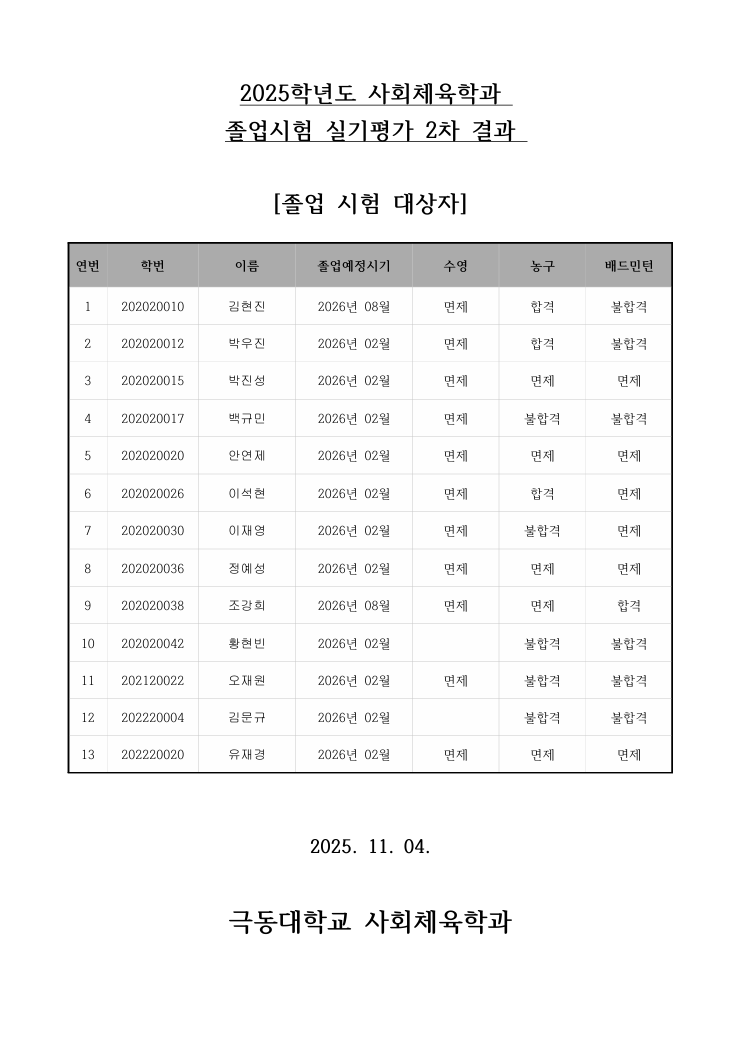 2025학년도 사회체육학과
졸업시험 실기평가 2차 결과

[졸업 시험 대상자]

| 연번 | 학번 | 이름 | 졸업예정시기 | 수영 | 농구 | 배드민턴 |
|---|---|---|---|---|---|---|
| 1 | 202020010 | 김현진 | 2026년 08월 | 면제 | 합격 | 불합격 |
| 2 | 202020012 | 박우진 | 2026년 02월 | 면제 | 합격 | 불합격 |
| 3 | 202020015 | 박진성 | 2026년 02월 | 면제 | 면제 | 면제 |
| 4 | 202020017 | 백규민 | 2026년 02월 | 면제 | 불합격 | 불합격 |
| 5 | 202020020 | 안연제 | 2026년 02월 | 면제 | 면제 | 면제 |
| 6 | 202020026 | 이석현 | 2026년 02월 | 면제 | 합격 | 면제 |
| 7 | 202020030 | 이재영 | 2026년 02월 | 면제 | 불합격 | 면제 |
| 8 | 202020036 | 정예성 | 2026년 02월 | 면제 | 면제 | 면제 |
| 9 | 202020038 | 조강희 | 2026년 08월 | 면제 | 면제 | 합격 |
| 10 | 202020042 | 황현빈 | 2026년 02월 |  | 불합격 | 불합격 |
| 11 | 202120022 | 오재원 | 2026년 02월 | 면제 | 불합격 | 불합격 |
| 12 | 202220004 | 김문규 | 2026년 02월 |  | 불합격 | 불합격 |
| 13 | 202220020 | 유재경 | 2026년 02월 | 면제 | 면제 | 면제 |

2025. 11. 04.

극동대학교 사회체육학과